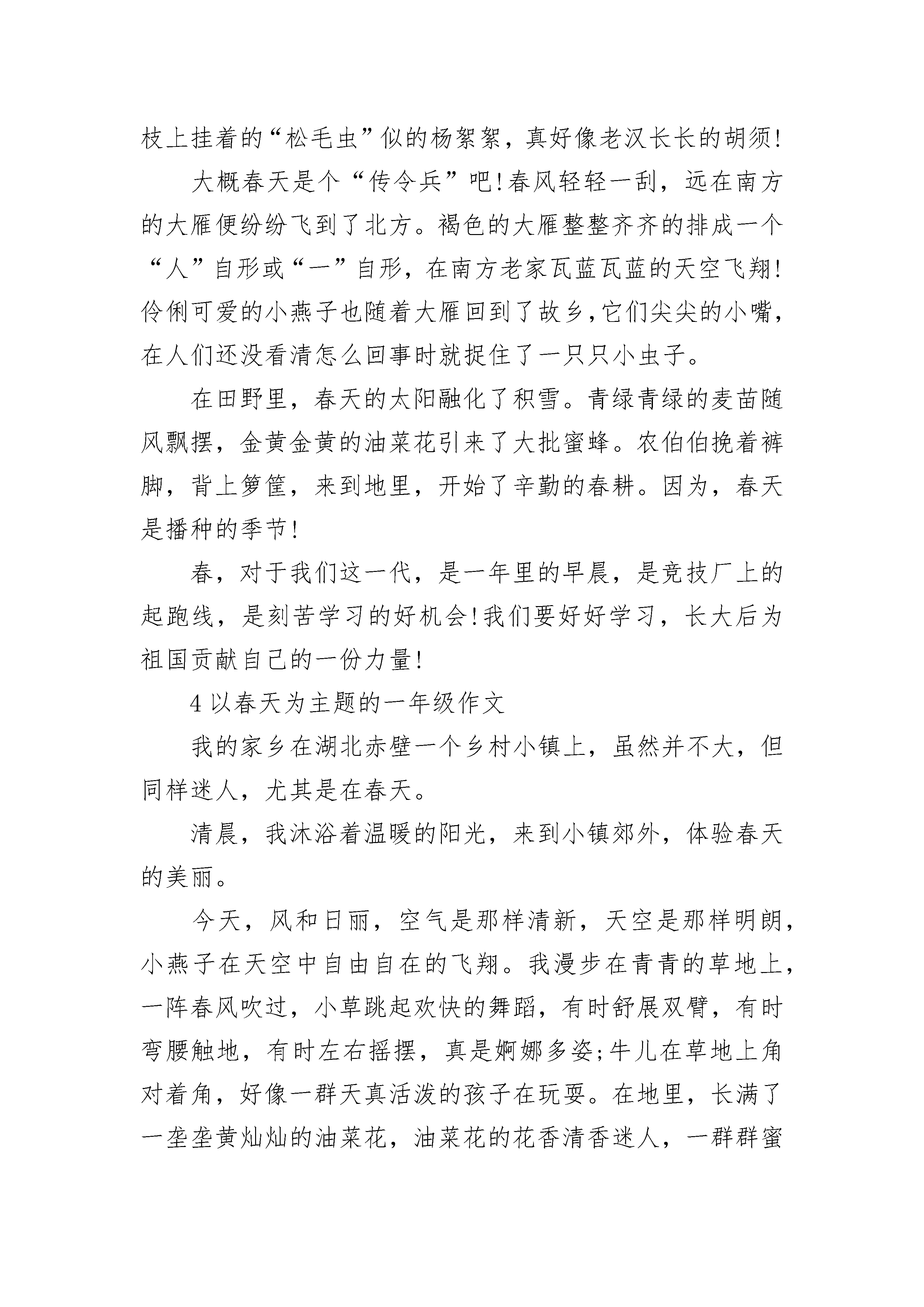 枝上挂着的“松毛虫”似的杨絮絮，真好像老汉长长的胡须!

大概春天是个“传令兵”吧!春风轻轻一刮，远在南方的大雁便纷纷飞到了北方。褐色的大雁整整齐齐的排成一个“人”自形或“一”自形，在南方老家瓦蓝瓦蓝的天空飞翔!伶俐可爱的小燕子也随着大雁回到了故乡,它们尖尖的小嘴，在人们还没看清怎么回事时就捉住了一只只小虫子。

在田野里，春天的太阳融化了积雪。青绿青绿的麦苗随风飘摆，金黄金黄的油菜花引来了大批蜜蜂。农伯伯挽着裤脚，背上箩筐，来到地里，开始了辛勤的春耕。因为，春天是播种的季节!

春，对于我们这一代，是一年里的早晨，是竞技厂上的起跑线，是刻苦学习的好机会!我们要好好学习，长大后为祖国贡献自己的一份力量!

4 以春天为主题的一年级作文

我的家乡在湖北赤壁一个乡村小镇上，虽然并不大，但同样迷人，尤其是在春天。

清晨，我沐浴着温暖的阳光，来到小镇郊外，体验春天的美丽。

今天，风和日丽，空气是那样清新，天空是那样明朗，小燕子在天空中自由自在的飞翔。我漫步在青青的草地上，一阵春风吹过，小草跳起欢快的舞蹈，有时舒展双臂，有时弯腰触地，有时左右摇摆，真是婀娜多姿;牛儿在草地上角对着角，好像一群天真活泼的孩子在玩耍。在地里，长满了一垄垄黄灿灿的油菜花，油菜花的花香清香迷人，一群群蜜